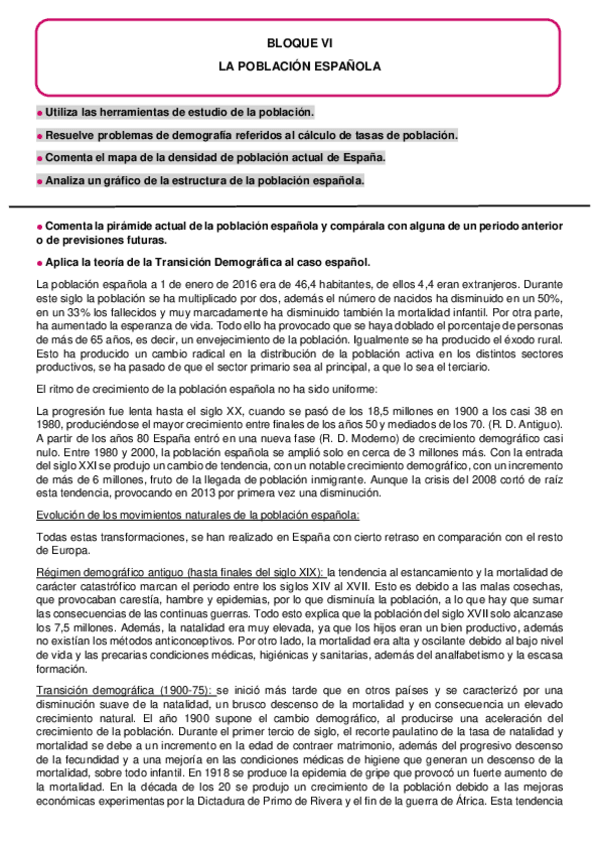 BLOQUE VI

LA POBLACIÓN ESPAÑOLA

● Utiliza las herramientas de estudio de la población.

● Resuelve problemas de demografía referidos al cálculo de tasas de población.

● Comenta el mapa de la densidad de población actual de España.

● Analiza un gráfico de la estructura de la población española.

● Comenta la pirámide actual de la población española y compárala con alguna de un periodo anterior o de previsiones futuras.

● Aplica la teoría de la Transición Demográfica al caso español.

La población española a 1 de enero de 2016 era de 46,4 habitantes, de ellos 4,4 eran extranjeros. Durante este siglo la población se ha multiplicado por dos, además el número de nacidos ha disminuido en un 50%, en un 33% los fallecidos y muy marcadamente ha disminuido también la mortalidad infantil. Por otra parte, ha aumentado la esperanza de vida. Todo ello ha provocado que se haya doblado el porcentaje de personas de más de 65 años, es decir, un envejecimiento de la población. Igualmente se ha producido el éxodo rural. Esto ha producido un cambio radical en la distribución de la población activa en los distintos sectores productivos, se ha pasado de que el sector primario sea al principal, a que lo sea el terciario.

El ritmo de crecimiento de la población española no ha sido uniforme:

La progresión fue lenta hasta el siglo XX, cuando se pasó de los 18,5 millones en 1900 a los casi 38 en 1980, produciéndose el mayor crecimiento entre finales de los años 50 y mediados de los 70. (R. D. Antiguo). A partir de los años 80 España entró en una nueva fase (R. D. Moderno) de crecimiento demográfico casi nulo. Entre 1980 y 2000, la población española se amplió solo en cerca de 3 millones más. Con la entrada del siglo XXI se produjo un cambio de tendencia, con un notable crecimiento demográfico, con un incremento de más de 6 millones, fruto de la llegada de población inmigrante. Aunque la crisis del 2008 cortó de raíz esta tendencia, provocando en 2013 por primera vez una disminución.

Evolución de los movimientos naturales de la población española:

Todas estas transformaciones, se han realizado en España con cierto retraso en comparación con el resto de Europa.

Régimen demográfico antiguo (hasta finales del siglo XIX): la tendencia al estancamiento y la mortalidad de carácter catastrófico marcan el periodo entre los siglos XIV al XVII. Esto es debido a las malas cosechas, que provocaban carestía, hambre y epidemias, por lo que disminuía la población, a lo que hay que sumar las consecuencias de las continuas guerras. Todo esto explica que la población del siglo XVII solo alcanzase los 7,5 millones. Además, la natalidad era muy elevada, ya que los hijos eran un bien productivo, además no existían los métodos anticonceptivos. Por otro lado, la mortalidad era alta y oscilante debido al bajo nivel de vida y las precarias condiciones médicas, higiénicas y sanitarias, además del analfabetismo y la escasa formación.

Transición demográfica (1900-75): se inició más tarde que en otros países y se caracterizó por una disminución suave de la natalidad, un brusco descenso de la mortalidad y en consecuencia un elevado crecimiento natural. El año 1900 supone el cambio demográfico, al producirse una aceleración del crecimiento de la población. Durante el primer tercio de siglo, el recorte paulatino de la tasa de natalidad y mortalidad se debe a un incremento en la edad de contraer matrimonio, además del progresivo descenso de la fecundidad y a una mejoría en las condiciones médicas de higiene que generan un descenso de la mortalidad, sobre todo infantil. En 1918 se produce la epidemia de gripe que provocó un fuerte aumento de la mortalidad. En la década de los 20 se produjo un crecimiento de la población debido a las mejoras económicas experimentas por la Dictadura de Primo de Rivera y el fin de la guerra de África. Esta tendencia